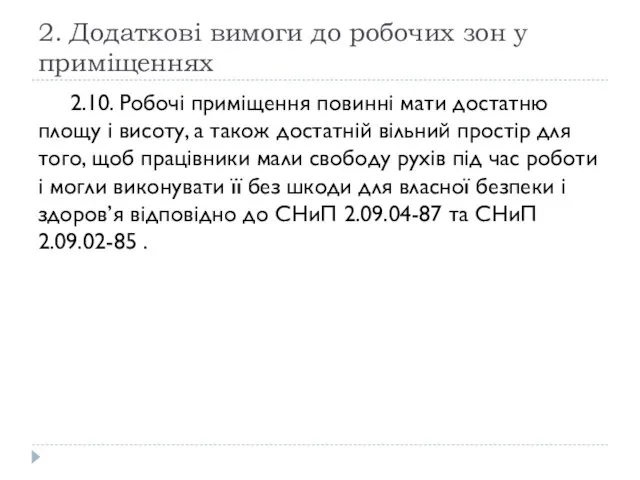 2. Додаткові вимоги до робочих зон у приміщеннях

2.10. Робочі приміщення повинні мати достатню площу і висоту, а також достатній вільний простір для того, щоб працівники мали свободу рухів під час роботи і могли виконувати її без шкоди для власної безпеки і здоров’я відповідно до СНиП 2.09.04-87 та СНиП 2.09.02-85 .